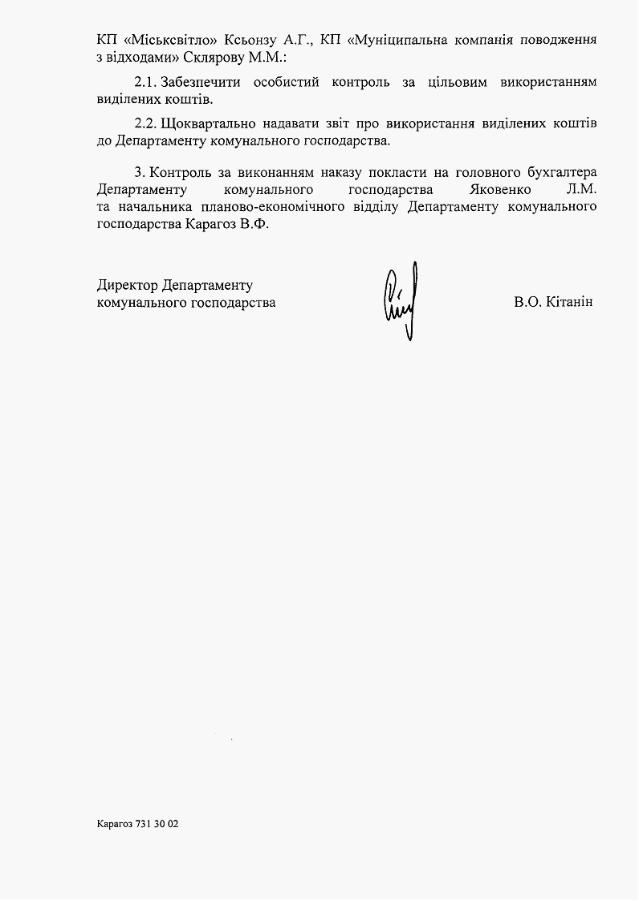 КП «Міськсвітло» Ксьонзу А.Г., КП «Муніципальна компанія поводження з відходами» Склярову М.М.:

2.1. Забезпечити особистий контроль за цільовим використанням виділених коштів.

2.2. Щоквартально надавати звіт про використання виділених коштів до Департаменту комунального господарства.

3. Контроль за виконанням наказу покласти на головного бухгалтера Департаменту комунального господарства Яковенко Л.М. та начальника планово-економічного відділу Департаменту комунального господарства Карагоз В.Ф.

Директор Департаменту
комунального господарства

В.О. Кітанін

Карагоз 731 30 02